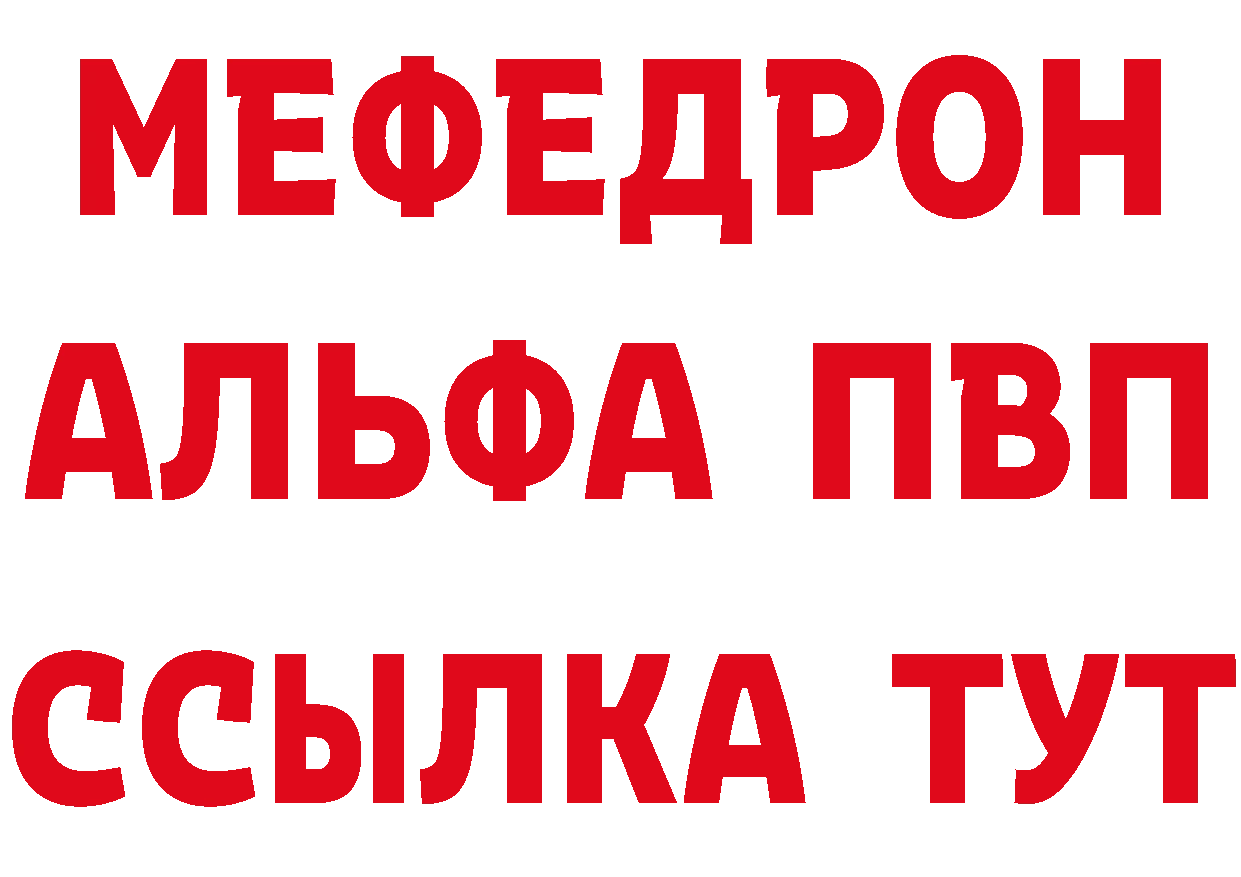 МЕФЕДРОН
АЛЬФА ПВП
ССЫЛКА ТУТ